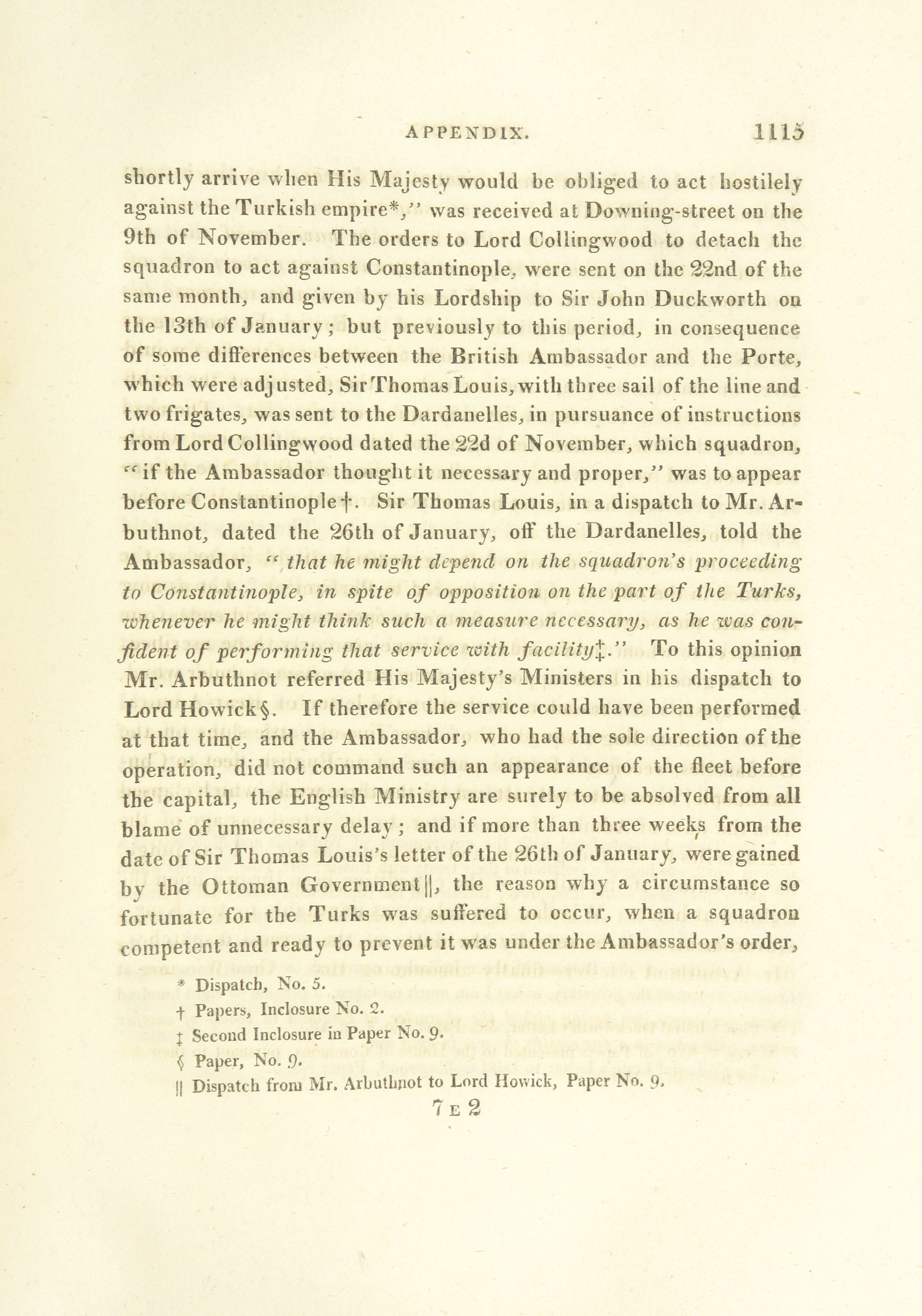 APPENDIX. 1115

shortly arrive when His Majesty would be obliged to act hostilely against the Turkish empire*," was received at Downing-street on the 9th of November. The orders to Lord Collingwood to detach the squadron to act against Constantinople, were sent on the 22nd of the same month, and given by his Lordship to Sir John Duckworth on the 13th of January; but previously to this period, in consequence of some differences between the British Ambassador and the Porte, which were adjusted, Sir Thomas Louis, with three sail of the line and two frigates, was sent to the Dardanelles, in pursuance of instructions from Lord Collingwood dated the 22d of November, which squadron, "if the Ambassador thought it necessary and proper," was to appear before Constantinople†. Sir Thomas Louis, in a dispatch to Mr. Arbuthnot, dated the 26th of January, off the Dardanelles, told the Ambassador, "that he might depend on the squadron's proceeding to Constantinople, in spite of opposition on the part of the Turks, whenever he might think such a measure necessary, as he was confident of performing that service with facility‡." To this opinion Mr. Arbuthnot referred His Majesty's Ministers in his dispatch to Lord Howick§. If therefore the service could have been performed at that time, and the Ambassador, who had the sole direction of the operation, did not command such an appearance of the fleet before the capital, the English Ministry are surely to be absolved from all blame of unnecessary delay; and if more than three weeks from the date of Sir Thomas Louis's letter of the 26th of January, were gained by the Ottoman Government||, the reason why a circumstance so fortunate for the Turks was suffered to occur, when a squadron competent and ready to prevent it was under the Ambassador's order,

* Dispatch, No. 5.
† Papers, Inclosure No. 2.
‡ Second Inclosure in Paper No. 9.
§ Paper, No. 9.
|| Dispatch from Mr. Arbuthnot to Lord Howick, Paper No. 9.

7 E 2